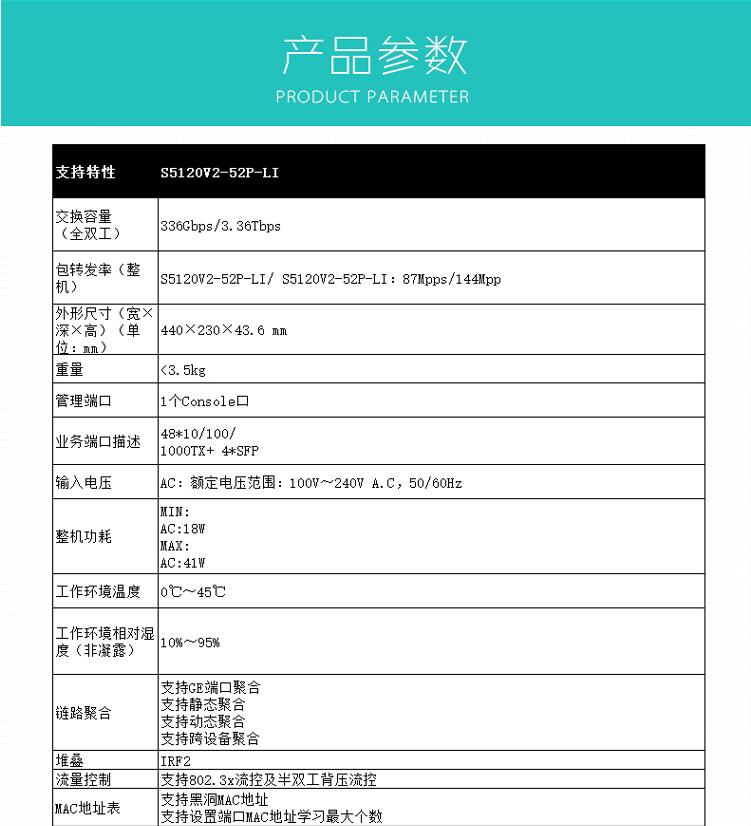 产品参数
PRODUCT PARAMETER

| 支持特性 | S5120V2-52P-LI |
|---|---|
| 交换容量（全双工） | 336Gbps/3.36Tbps |
| 包转发率（整机） | S5120V2-52P-LI/ S5120V2-52P-LI：87Mpps/144Mpp |
| 外形尺寸（宽×深×高）（单位：mm） | 440×230×43.6 mm |
| 重量 | <3.5kg |
| 管理端口 | 1个Console口 |
| 业务端口描述 | 48*10/100/ 1000TX+ 4*SFP |
| 输入电压 | AC：额定电压范围：100V～240V A.C，50/60Hz |
| 整机功耗 | MIN: AC:18W MAX: AC:41W |
| 工作环境温度 | 0℃～45℃ |
| 工作环境相对湿度（非凝露） | 10%～95% |
| 链路聚合 | 支持GE端口聚合 支持静态聚合 支持动态聚合 支持跨设备聚合 |
| 堆叠 | IRF2 |
| 流量控制 | 支持802.3x流控及半双工背压流控 |
| MAC地址表 | 支持黑洞MAC地址 支持设置端口MAC地址学习最大个数 |